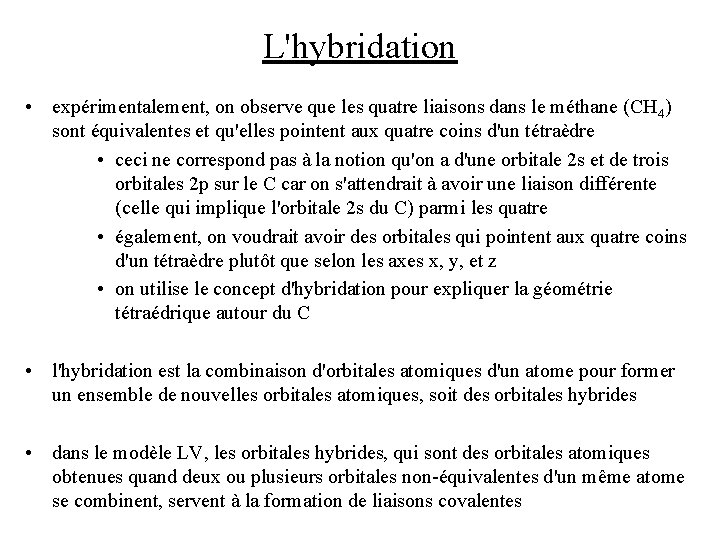 L'hybridation

• expérimentalement, on observe que les quatre liaisons dans le méthane ($CH_4$) sont équivalentes et qu'elles pointent aux quatre coins d'un tétraèdre

• ceci ne correspond pas à la notion qu'on a d'une orbitale 2s et de trois orbitales 2p sur le C car on s'attendrait à avoir une liaison différente (celle qui implique l'orbitale 2s du C) parmi les quatre

• également, on voudrait avoir des orbitales qui pointent aux quatre coins d'un tétraèdre plutôt que selon les axes x, y, et z

• on utilise le concept d'hybridation pour expliquer la géométrie tétraédrique autour du C

• l'hybridation est la combinaison d'orbitales atomiques d'un atome pour former un ensemble de nouvelles orbitales atomiques, soit des orbitales hybrides

• dans le modèle LV, les orbitales hybrides, qui sont des orbitales atomiques obtenues quand deux ou plusieurs orbitales non-équivalentes d'un même atome se combinent, servent à la formation de liaisons covalentes